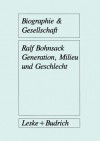 Biographie & Gesellschaft

Ralf Bohnsack
Generation, Milieu und Geschlecht

Leske + Budrich